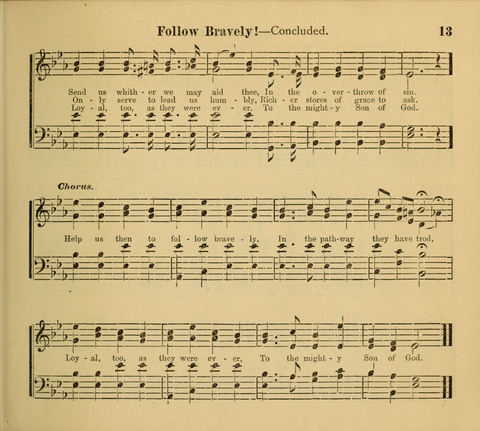 Follow Bravely!—Concluded. 13

Send us whith - er we may aid thee, In the o - ver - throw of sin.
On - ly serve to lead us hum - bly, Rich - er stores of grace to ask.
Loy - al, too, as they were ev - er, To the might - y Son of God.

Chorus.

Help us then to fol - low brave - ly, In the path-way they have trod,

Loy - al, too, as they were ev - er, To the might - y Son of God.